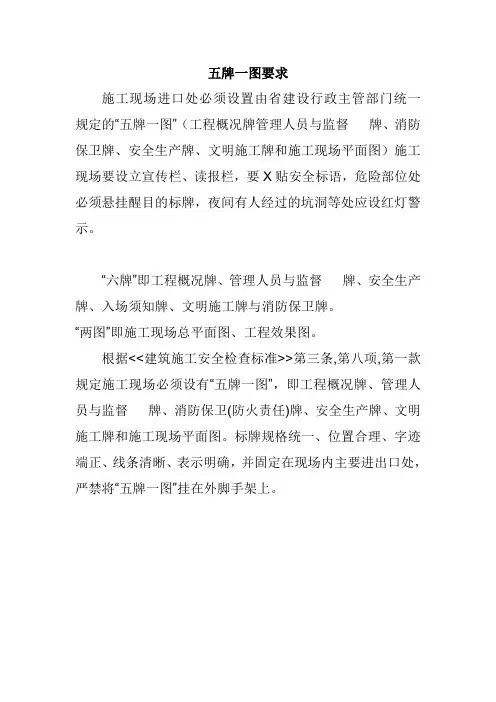 五牌一图要求

施工现场进口处必须设置由省建设行政主管部门统一规定的“五牌一图”（工程概况牌管理人员与监督　牌、消防保卫牌、安全生产牌、文明施工牌和施工现场平面图）施工现场要设立宣传栏、读报栏，要 X 贴安全标语，危险部位处必须悬挂醒目的标牌，夜间有人经过的坑洞等处应设红灯警示。

“六牌”即工程概况牌、管理人员与监督　牌、安全生产牌、入场须知牌、文明施工牌与消防保卫牌。
“两图”即施工现场总平面图、工程效果图。

根据<<建筑施工安全检查标准>>第三条,第八项,第一款规定施工现场必须设有“五牌一图”，即工程概况牌、管理人员与监督　牌、消防保卫(防火责任)牌、安全生产牌、文明施工牌和施工现场平面图。标牌规格统一、位置合理、字迹端正、线条清晰、表示明确，并固定在现场内主要进出口处，严禁将“五牌一图”挂在外脚手架上。